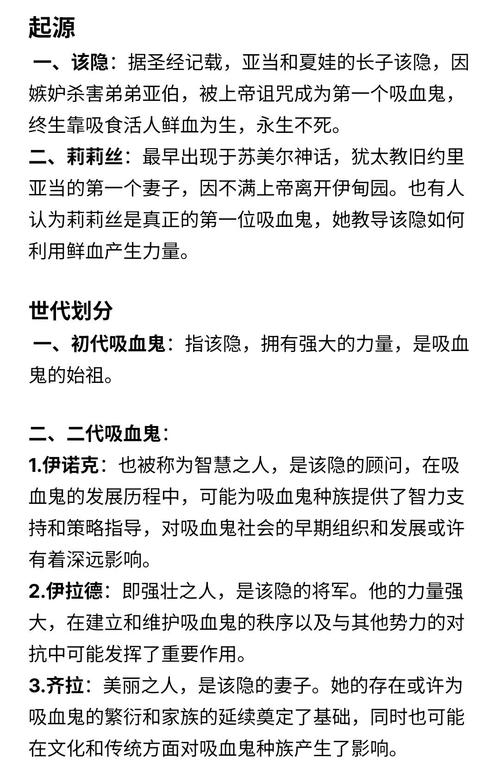 起源

一、该隐：据圣经记载，亚当和夏娃的长子该隐，因嫉妒杀害弟弟亚伯，被上帝诅咒成为第一个吸血鬼，终生靠吸食活人鲜血为生，永生不死。

二、莉莉丝：最早出现于苏美尔神话，犹太教旧约里亚当的第一个妻子，因不满上帝离开伊甸园。也有人认为莉莉丝是真正的第一位吸血鬼，她教导该隐如何利用鲜血产生力量。

世代划分

一、初代吸血鬼：指该隐，拥有强大的力量，是吸血鬼的始祖。

二、二代吸血鬼：

1.伊诺克：也被称为智慧之人，是该隐的顾问，在吸血鬼的发展历程中，可能为吸血鬼种族提供了智力支持和策略指导，对吸血鬼社会的早期组织和发展或许有着深远影响。

2.伊拉德：即强壮之人，是该隐的将军。他的力量强大，在建立和维护吸血鬼的秩序以及与其他势力的对抗中可能发挥了重要作用。

3.齐拉：美丽之人，是该隐的妻子。她的存在或许为吸血鬼的繁衍和家族的延续奠定了基础，同时也可能在文化和传统方面对吸血鬼种族产生了影响。